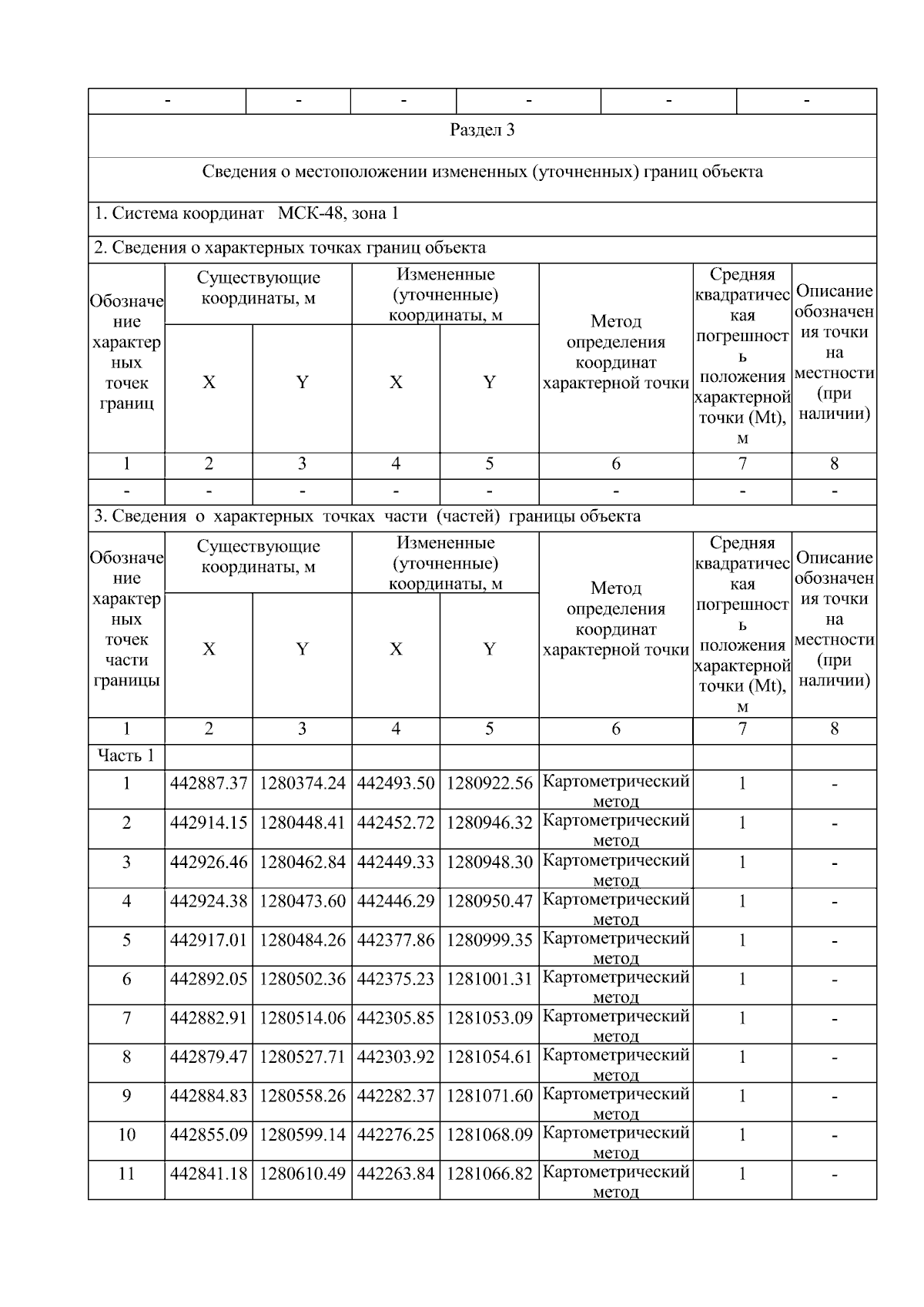 | - | - | - | - | - | - |
|---|---|---|---|---|---|

Раздел 3

Сведения о местоположении измененных (уточненных) границ объекта

1. Система координат МСК-48, зона 1

2. Сведения о характерных точках границ объекта

| Обозначение характерных точек границ | Существующие координаты, м X | Существующие координаты, м Y | Измененные (уточненные) координаты, м X | Измененные (уточненные) координаты, м Y | Метод определения координат характерной точки | Средняя квадратическая погрешность положения характерной точки (Mt), м | Описание обозначения точки на местности (при наличии) |
|---|---|---|---|---|---|---|---|
| 1 | 2 | 3 | 4 | 5 | 6 | 7 | 8 |
| - | - | - | - | - | - | - | - |

3. Сведения о характерных точках части (частей) границы объекта

| Обозначение характерных точек части границы | Существующие координаты, м X | Существующие координаты, м Y | Измененные (уточненные) координаты, м X | Измененные (уточненные) координаты, м Y | Метод определения координат характерной точки | Средняя квадратическая погрешность положения характерной точки (Mt), м | Описание обозначения точки на местности (при наличии) |
|---|---|---|---|---|---|---|---|
| 1 | 2 | 3 | 4 | 5 | 6 | 7 | 8 |
| Часть 1 | | | | | | | |
| 1 | 442887.37 | 1280374.24 | 442493.50 | 1280922.56 | Картометрический метод | 1 | - |
| 2 | 442914.15 | 1280448.41 | 442452.72 | 1280946.32 | Картометрический метод | 1 | - |
| 3 | 442926.46 | 1280462.84 | 442449.33 | 1280948.30 | Картометрический метод | 1 | - |
| 4 | 442924.38 | 1280473.60 | 442446.29 | 1280950.47 | Картометрический метод | 1 | - |
| 5 | 442917.01 | 1280484.26 | 442377.86 | 1280999.35 | Картометрический метод | 1 | - |
| 6 | 442892.05 | 1280502.36 | 442375.23 | 1281001.31 | Картометрический метод | 1 | - |
| 7 | 442882.91 | 1280514.06 | 442305.85 | 1281053.09 | Картометрический метод | 1 | - |
| 8 | 442879.47 | 1280527.71 | 442303.92 | 1281054.61 | Картометрический метод | 1 | - |
| 9 | 442884.83 | 1280558.26 | 442282.37 | 1281071.60 | Картометрический метод | 1 | - |
| 10 | 442855.09 | 1280599.14 | 442276.25 | 1281068.09 | Картометрический метод | 1 | - |
| 11 | 442841.18 | 1280610.49 | 442263.84 | 1281066.82 | Картометрический метод | 1 | - |